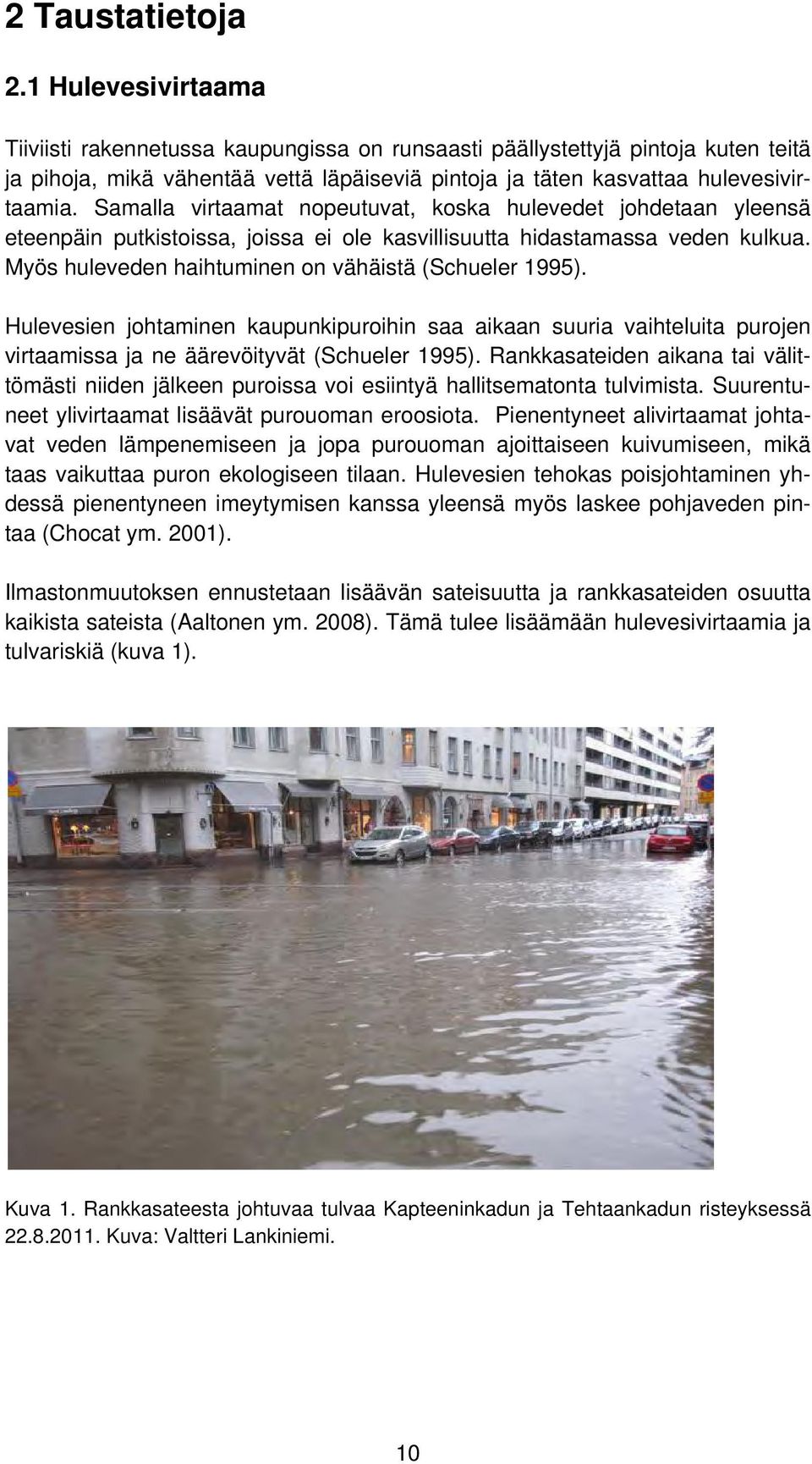 2 Taustatietoja

2.1 Hulevesivirtaama

Tiiviisti rakennetussa kaupungissa on runsaasti päällystettyjä pintoja kuten teitä ja pihoja, mikä vähentää vettä läpäiseviä pintoja ja täten kasvattaa hulevesivirtaamia. Samalla virtaamat nopeutuvat, koska hulevedet johdetaan yleensä eteenpäin putkistoissa, joissa ei ole kasvillisuutta hidastamassa veden kulkua. Myös huleveden haihtuminen on vähäistä (Schueler 1995).

Hulevesien johtaminen kaupunkipuroihin saa aikaan suuria vaihteluita purojen virtaamissa ja ne äärevöityvät (Schueler 1995). Rankkasateiden aikana tai välittömästi niiden jälkeen puroissa voi esiintyä hallitsematonta tulvimista. Suurentuneet ylivirtaamat lisäävät purouoman eroosiota. Pienentyneet alivirtaamat johtavat veden lämpenemiseen ja jopa purouoman ajoittaiseen kuivumiseen, mikä taas vaikuttaa puron ekologiseen tilaan. Hulevesien tehokas poisjohtaminen yhdessä pienentyneen imeytymisen kanssa yleensä myös laskee pohjaveden pintaa (Chocat ym. 2001).

Ilmastonmuutoksen ennustetaan lisäävän sateisuutta ja rankkasateiden osuutta kaikista sateista (Aaltonen ym. 2008). Tämä tulee lisäämään hulevesivirtaamia ja tulvariskiä (kuva 1).

Kuva 1. Rankkasateesta johtuvaa tulvaa Kapteeninkadun ja Tehtaankadun risteyksessä 22.8.2011. Kuva: Valtteri Lankiniemi.

10